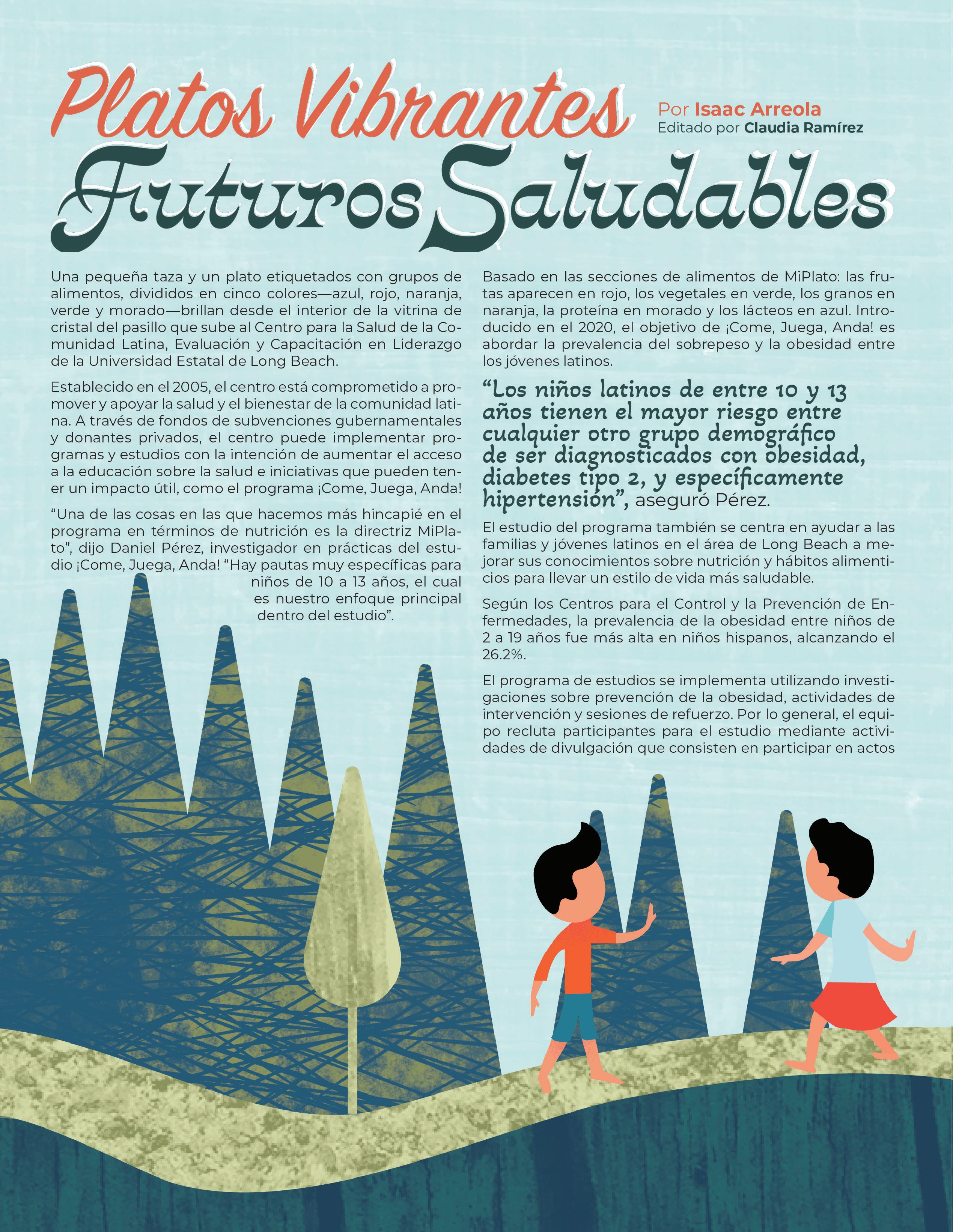 Platos Vibrantes

Por Isaac Arreola
Editado por Claudia Ramírez

Futuros Saludables

Una pequeña taza y un plato etiquetados con grupos de alimentos, divididos en cinco colores—azul, rojo, naranja, verde y morado—brillan desde el interior de la vitrina de cristal del pasillo que sube al Centro para la Salud de la Comunidad Latina, Evaluación y Capacitación en Liderazgo de la Universidad Estatal de Long Beach.

Establecido en el 2005, el centro está comprometido a promover y apoyar la salud y el bienestar de la comunidad latina. A través de fondos de subvenciones gubernamentales y donantes privados, el centro puede implementar programas y estudios con la intención de aumentar el acceso a la educación sobre la salud e iniciativas que pueden tener un impacto útil, como el programa ¡Come, Juega, Anda!

"Una de las cosas en las que hacemos más hincapié en el programa en términos de nutrición es la directriz MiPlato", dijo Daniel Pérez, investigador en prácticas del estudio ¡Come, Juega, Anda! "Hay pautas muy específicas para niños de 10 a 13 años, el cual es nuestro enfoque principal dentro del estudio".

Basado en las secciones de alimentos de MiPlato: las frutas aparecen en rojo, los vegetales en verde, los granos en naranja, la proteína en morado y los lácteos en azul. Introducido en el 2020, el objetivo de ¡Come, Juega, Anda! es abordar la prevalencia del sobrepeso y la obesidad entre los jóvenes latinos.

"Los niños latinos de entre 10 y 13 años tienen el mayor riesgo entre cualquier otro grupo demográfico de ser diagnosticados con obesidad, diabetes tipo 2, y específicamente hipertensión", aseguró Pérez.

El estudio del programa también se centra en ayudar a las familias y jóvenes latinos en el área de Long Beach a mejorar sus conocimientos sobre nutrición y hábitos alimenticios para llevar un estilo de vida más saludable.

Según los Centros para el Control y la Prevención de Enfermedades, la prevalencia de la obesidad entre niños de 2 a 19 años fue más alta en niños hispanos, alcanzando el 26.2%.

El programa de estudios se implementa utilizando investigaciones sobre prevención de la obesidad, actividades de intervención y sesiones de refuerzo. Por lo general, el equipo recluta participantes para el estudio mediante actividades de divulgación que consisten en participar en actos